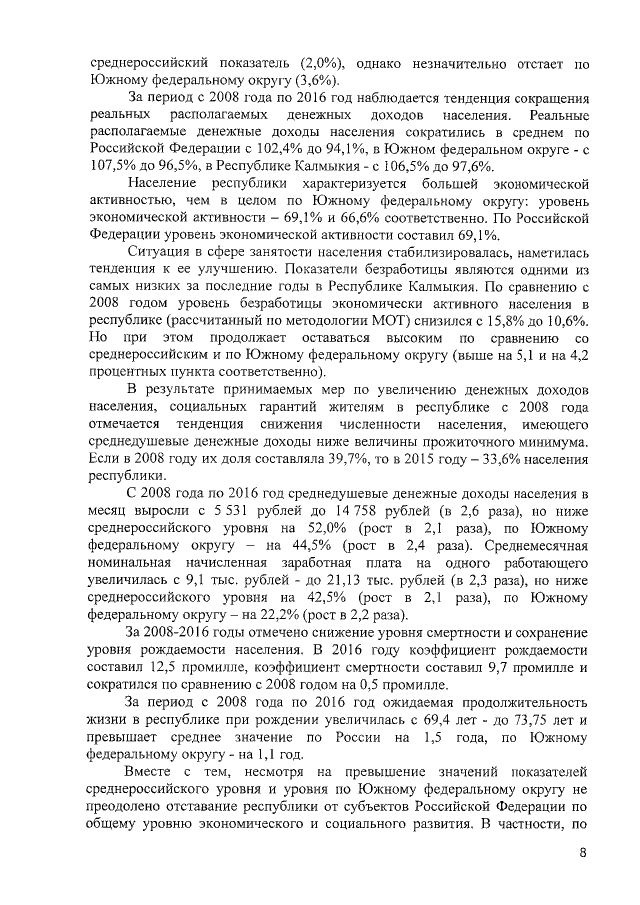 среднероссийский показатель (2,0%), однако незначительно отстает по Южному федеральному округу (3,6%).

За период с 2008 года по 2016 год наблюдается тенденция сокращения реальных располагаемых денежных доходов населения. Реальные располагаемые денежные доходы населения сократились в среднем по Российской Федерации с 102,4% до 94,1%, в Южном федеральном округе - с 107,5% до 96,5%, в Республике Калмыкия - с 106,5% до 97,6%.

Население республики характеризуется большей экономической активностью, чем в целом по Южному федеральному округу: уровень экономической активности – 69,1% и 66,6% соответственно. По Российской Федерации уровень экономической активности составил 69,1%.

Ситуация в сфере занятости населения стабилизировалась, наметилась тенденция к ее улучшению. Показатели безработицы являются одними из самых низких за последние годы в Республике Калмыкия. По сравнению с 2008 годом уровень безработицы экономически активного населения в республике (рассчитанный по методологии МОТ) снизился с 15,8% до 10,6%. Но при этом продолжает оставаться высоким по сравнению со среднероссийским и по Южному федеральному округу (выше на 5,1 и на 4,2 процентных пункта соответственно).

В результате принимаемых мер по увеличению денежных доходов населения, социальных гарантий жителям в республике с 2008 года отмечается тенденция снижения численности населения, имеющего среднедушевые денежные доходы ниже величины прожиточного минимума. Если в 2008 году их доля составляла 39,7%, то в 2015 году – 33,6% населения республики.

С 2008 года по 2016 год среднедушевые денежные доходы населения в месяц выросли с 5 531 рублей до 14 758 рублей (в 2,6 раза), но ниже среднероссийского уровня на 52,0% (рост в 2,1 раза), по Южному федеральному округу – на 44,5% (рост в 2,4 раза). Среднемесячная номинальная начисленная заработная плата на одного работающего увеличилась с 9,1 тыс. рублей - до 21,13 тыс. рублей (в 2,3 раза), но ниже среднероссийского уровня на 42,5% (рост в 2,1 раза), по Южному федеральному округу – на 22,2% (рост в 2,2 раза).

За 2008-2016 годы отмечено снижение уровня смертности и сохранение уровня рождаемости населения. В 2016 году коэффициент рождаемости составил 12,5 промилле, коэффициент смертности составил 9,7 промилле и сократился по сравнению с 2008 годом на 0,5 промилле.

За период с 2008 года по 2016 год ожидаемая продолжительность жизни в республике при рождении увеличилась с 69,4 лет - до 73,75 лет и превышает среднее значение по России на 1,5 года, по Южному федеральному округу - на 1,1 год.

Вместе с тем, несмотря на превышение значений показателей среднероссийского уровня и уровня по Южному федеральному округу не преодолено отставание республики от субъектов Российской Федерации по общему уровню экономического и социального развития. В частности, по

8